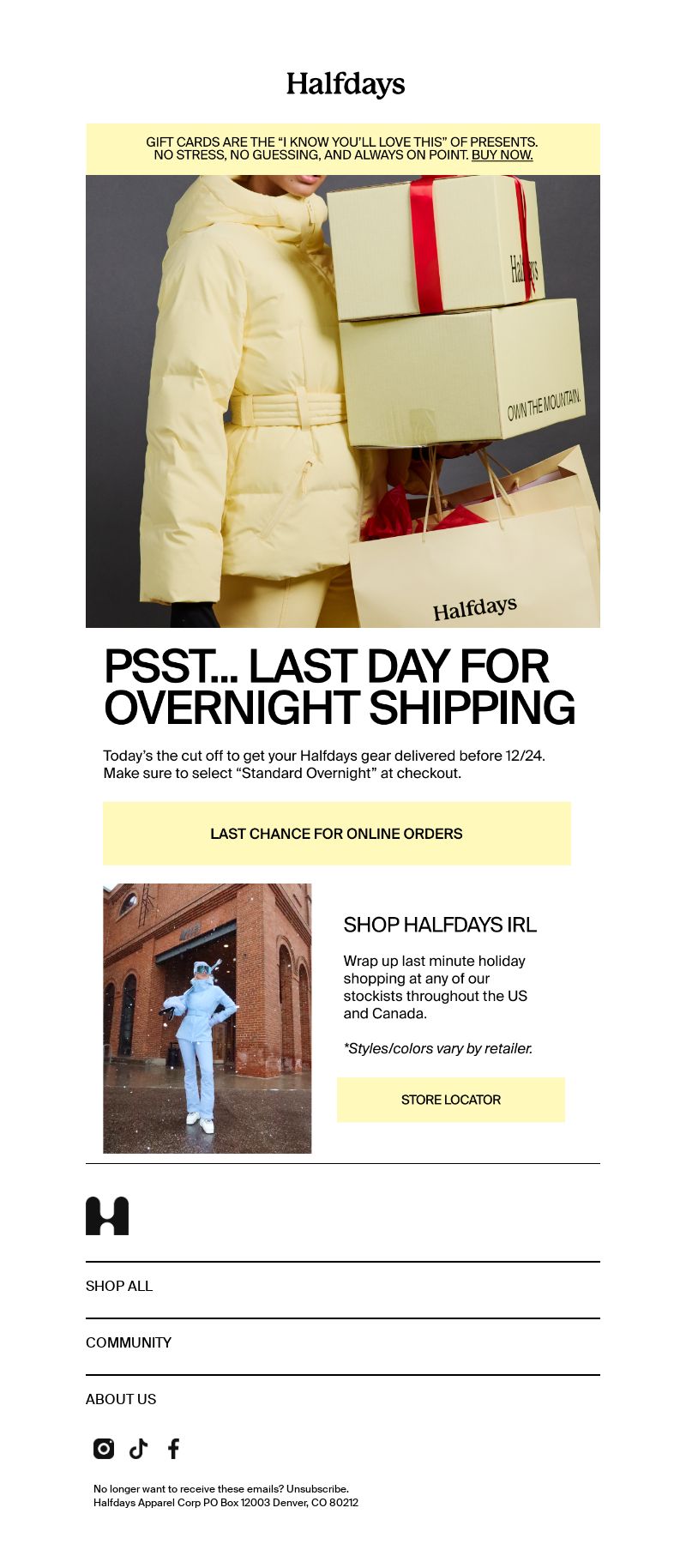 Halfdays

GIFT CARDS ARE THE “I KNOW YOU’LL LOVE THIS” OF PRESENTS. NO STRESS, NO GUESSING, AND ALWAYS ON POINT. BUY NOW.

Halfdays

OWN THE MOUNTAIN.

Halfdays

PSST... LAST DAY FOR OVERNIGHT SHIPPING

Today’s the cut off to get your Halfdays gear delivered before 12/24. Make sure to select “Standard Overnight” at checkout.

LAST CHANCE FOR ONLINE ORDERS

SHOP HALFDAYS IRL

Wrap up last minute holiday shopping at any of our stockists throughout the US and Canada.

*Styles/colors vary by retailer.

STORE LOCATOR

SHOP ALL

COMMUNITY

ABOUT US

No longer want to receive these emails? Unsubscribe.
Halfdays Apparel Corp PO Box 12003 Denver, CO 80212